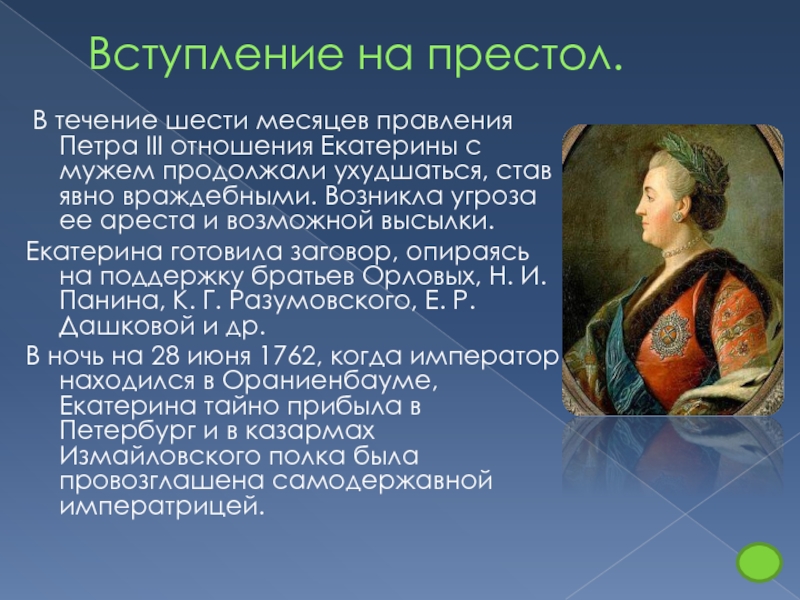 Вступление на престол.

В течение шести месяцев правления Петра III отношения Екатерины с мужем продолжали ухудшаться, став явно враждебными. Возникла угроза ее ареста и возможной высылки.

Екатерина готовила заговор, опираясь на поддержку братьев Орловых, Н. И. Панина, К. Г. Разумовского, Е. Р. Дашковой и др.

В ночь на 28 июня 1762, когда император находился в Ораниенбауме, Екатерина тайно прибыла в Петербург и в казармах Измайловского полка была провозглашена самодержавной императрицей.